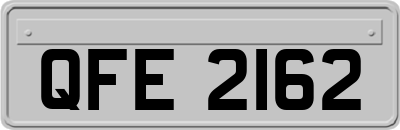 QFE 2162